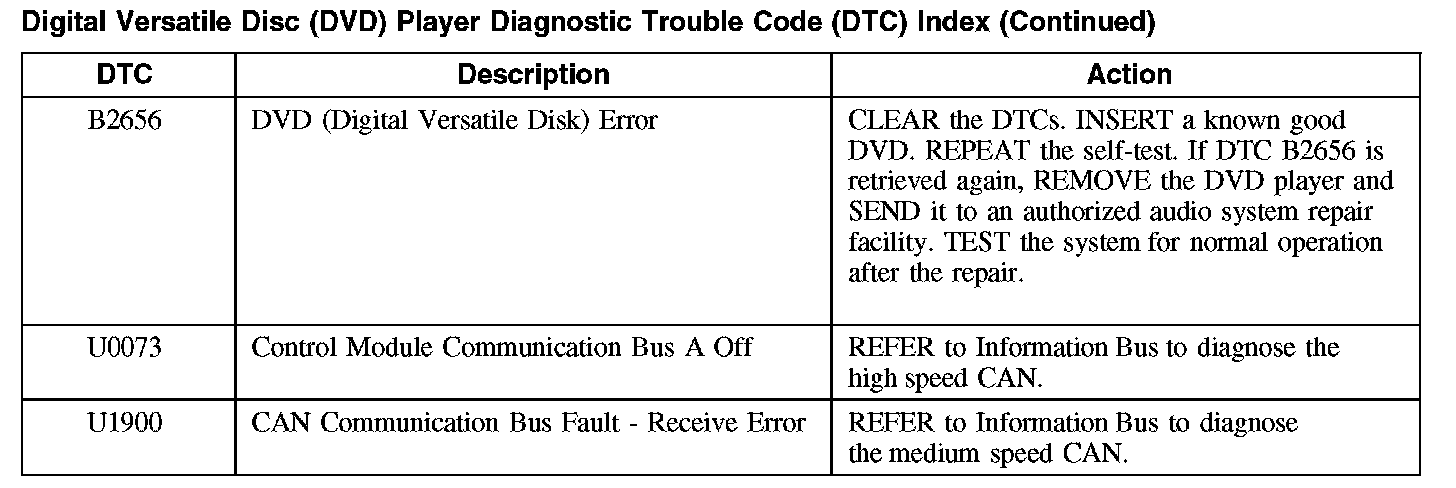 Digital Versatile Disc (DVD) Player Diagnostic Trouble Code (DTC) Index (Continued)

| DTC | Description | Action |
|---|---|---|
| B2656 | DVD (Digital Versatile Disk) Error | CLEAR the DTCs. INSERT a known good DVD. REPEAT the self-test. If DTC B2656 is retrieved again, REMOVE the DVD player and SEND it to an authorized audio system repair facility. TEST the system for normal operation after the repair. |
| U0073 | Control Module Communication Bus A Off | REFER to Information Bus to diagnose the high speed CAN. |
| U1900 | CAN Communication Bus Fault - Receive Error | REFER to Information Bus to diagnose the medium speed CAN. |